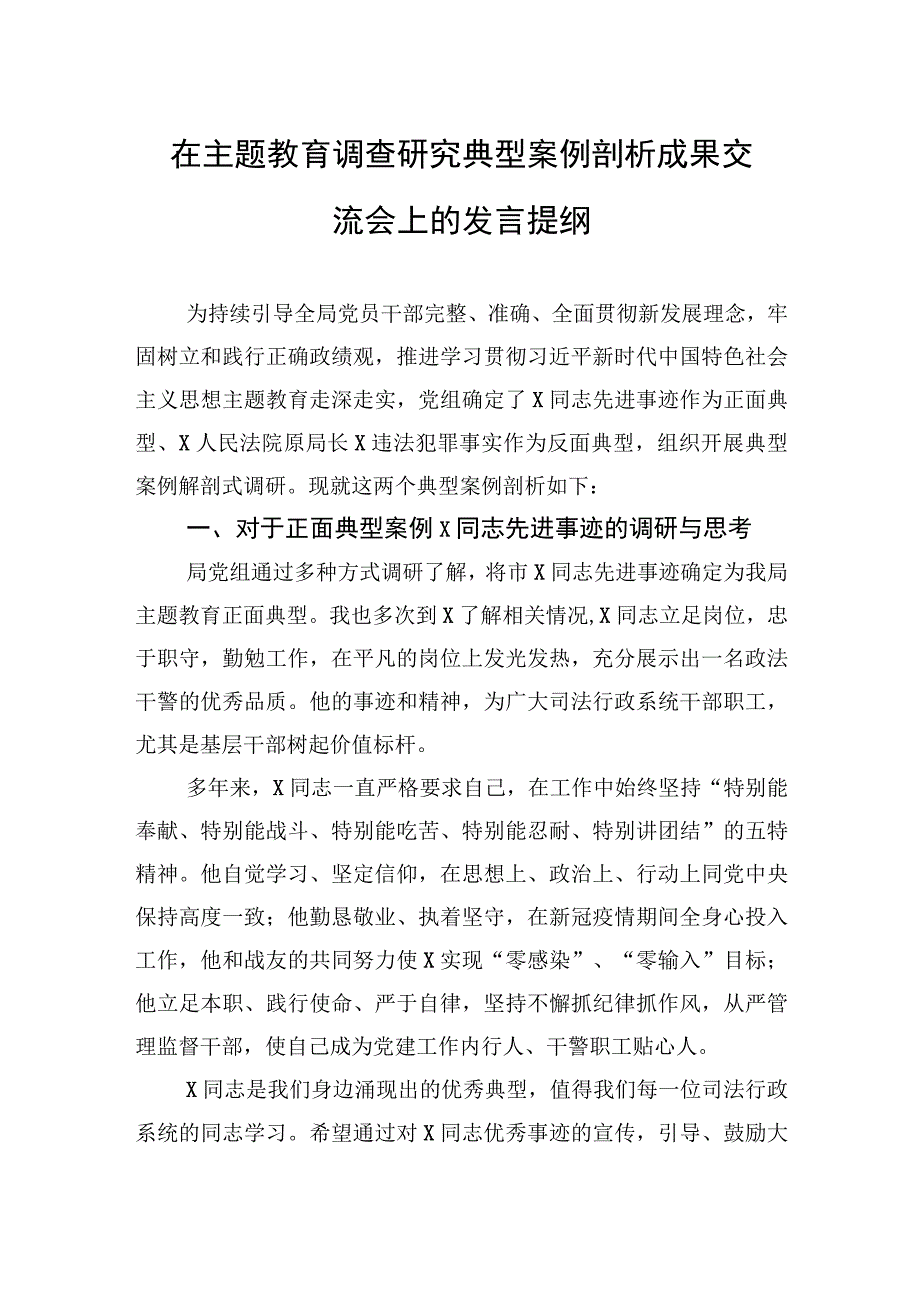 在主题教育调查研究典型案例剖析成果交流会上的发言提纲

为持续引导全局党员干部完整、准确、全面贯彻新发展理念，牢固树立和践行正确政绩观，推进学习贯彻习近平新时代中国特色社会主义思想主题教育走深走实，党组确定了X同志先进事迹作为正面典型、X人民法院原局长X违法犯罪事实作为反面典型，组织开展典型案例解剖式调研。现就这两个典型案例剖析如下：

一、对于正面典型案例X同志先进事迹的调研与思考

局党组通过多种方式调研了解，将市X同志先进事迹确定为我局主题教育正面典型。我也多次到X了解相关情况,X同志立足岗位，忠于职守，勤勉工作，在平凡的岗位上发光发热，充分展示出一名政法干警的优秀品质。他的事迹和精神，为广大司法行政系统干部职工，尤其是基层干部树起价值标杆。

多年来，X同志一直严格要求自己，在工作中始终坚持“特别能奉献、特别能战斗、特别能吃苦、特别能忍耐、特别讲团结”的五特精神。他自觉学习、坚定信仰，在思想上、政治上、行动上同党中央保持高度一致；他勤恳敬业、执着坚守，在新冠疫情期间全身心投入工作，他和战友的共同努力使X实现“零感染”、“零输入”目标；他立足本职、践行使命、严于自律，坚持不懈抓纪律抓作风，从严管理监督干部，使自己成为党建工作内行人、干警职工贴心人。

X同志是我们身边涌现出的优秀典型，值得我们每一位司法行政系统的同志学习。希望通过对X同志优秀事迹的宣传，引导、鼓励大